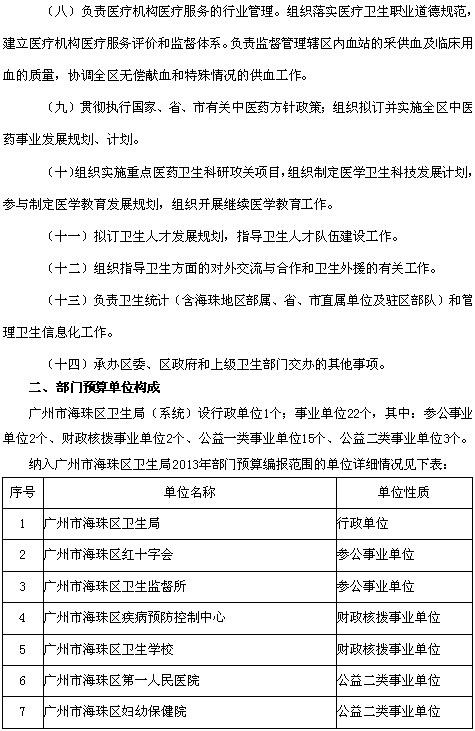 （八）负责医疗机构医疗服务的行业管理。组织落实医疗卫生职业道德规范，建立医疗机构医疗服务评价和监督体系。负责监督管理辖区内血站的采供血及临床用血的质量，协调全区无偿献血和特殊情况的供血工作。

（九）贯彻执行国家、省、市有关中医药方针政策；组织拟订并实施全区中医药事业发展规划、计划。

（十）组织实施重点医药卫生科研攻关项目，组织制定医学卫生科技发展计划，参与制定医学教育发展规划，组织开展继续医学教育工作。

（十一）拟订卫生人才发展规划，指导卫生人才队伍建设工作。

（十二）组织指导卫生方面的对外交流与合作和卫生外援的有关工作。

（十三）负责卫生统计（含海珠地区部属、省、市直属单位及驻区部队）和管理卫生信息化工作。

（十四）承办区委、区政府和上级卫生部门交办的其他事项。

二、部门预算单位构成

广州市海珠区卫生局（系统）设行政单位1个；事业单位22个，其中：参公事业单位2个、财政核拨事业单位2个、公益一类事业单位15个、公益二类事业单位3个。

纳入广州市海珠区卫生局2013年部门预算编报范围的单位详细情况见下表：

| 序号 | 单位名称 | 单位性质 |
|---|---|---|
| 1 | 广州市海珠区卫生局 | 行政单位 |
| 2 | 广州市海珠区红十字会 | 参公事业单位 |
| 3 | 广州市海珠区卫生监督所 | 参公事业单位 |
| 4 | 广州市海珠区疾病预防控制中心 | 财政核拨事业单位 |
| 5 | 广州市海珠区卫生学校 | 财政核拨事业单位 |
| 6 | 广州市海珠区第一人民医院 | 公益二类事业单位 |
| 7 | 广州市海珠区妇幼保健院 | 公益二类事业单位 |